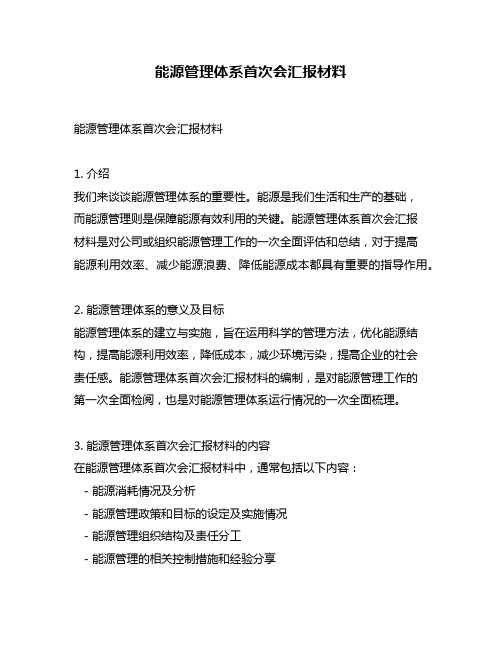 能源管理体系首次会汇报材料

能源管理体系首次会汇报材料

1. 介绍
我们来谈谈能源管理体系的重要性。能源是我们生活和生产的基础，而能源管理则是保障能源有效利用的关键。能源管理体系首次会汇报材料是对公司或组织能源管理工作的一次全面评估和总结，对于提高能源利用效率、减少能源浪费、降低能源成本都具有重要的指导作用。

2. 能源管理体系的意义及目标
能源管理体系的建立与实施，旨在运用科学的管理方法，优化能源结构，提高能源利用效率，降低成本，减少环境污染，提高企业的社会责任感。能源管理体系首次会汇报材料的编制，是对能源管理工作的第一次全面检阅，也是对能源管理体系运行情况的一次全面梳理。

3. 能源管理体系首次会汇报材料的内容
在能源管理体系首次会汇报材料中，通常包括以下内容：
- 能源消耗情况及分析
- 能源管理政策和目标的设定及实施情况
- 能源管理组织结构及责任分工
- 能源管理的相关控制措施和经验分享